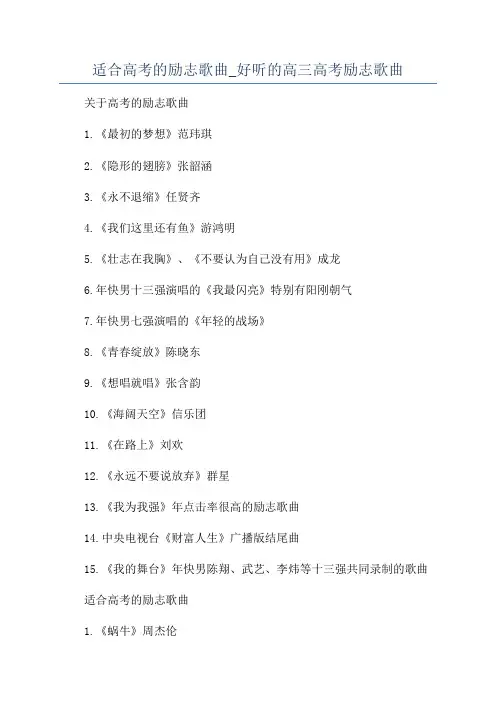 适合高考的励志歌曲_好听的高三高考励志歌曲

关于高考的励志歌曲

1.《最初的梦想》范玮琪

2.《隐形的翅膀》张韶涵

3.《永不退缩》任贤齐

4.《我们这里还有鱼》游鸿明

5.《壮志在我胸》、《不要认为自己没有用》成龙

6.年快男十三强演唱的《我最闪亮》特别有阳刚朝气

7.年快男七强演唱的《年轻的战场》

8.《青春绽放》陈晓东

9.《想唱就唱》张含韵

10.《海阔天空》信乐团

11.《在路上》刘欢

12.《永远不要说放弃》群星

13.《我为我强》年点击率很高的励志歌曲

14.中央电视台《财富人生》广播版结尾曲

15.《我的舞台》年快男陈翔、武艺、李炜等十三强共同录制的歌曲

适合高考的励志歌曲

1.《蜗牛》周杰伦